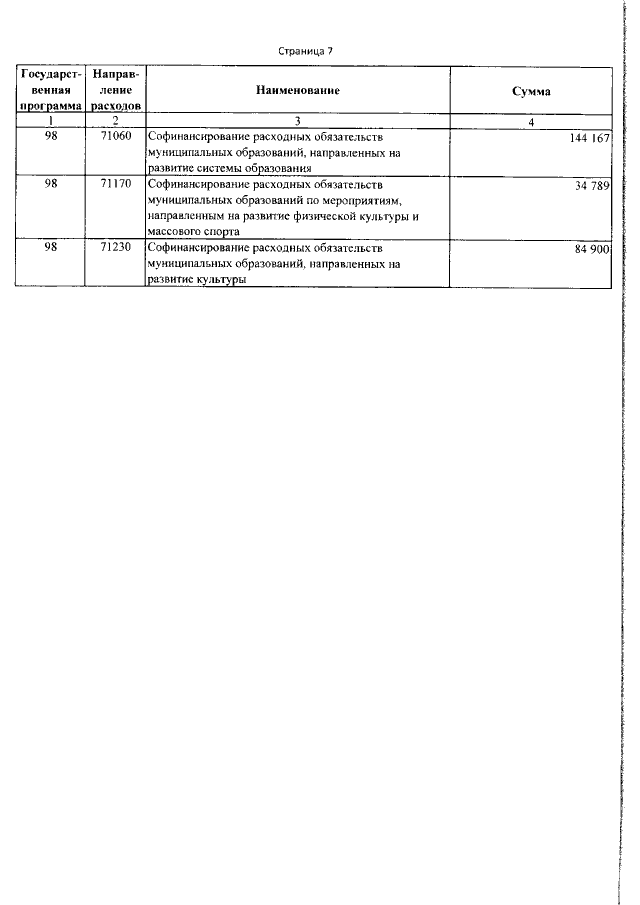 Страница 7

| Государственная программа | Направление расходов | Наименование | Сумма |
|---|---|---|---|
| 1 | 2 | 3 | 4 |
| 98 | 71060 | Софинансирование расходных обязательств муниципальных образований, направленных на развитие системы образования | 144 167 |
| 98 | 71170 | Софинансирование расходных обязательств муниципальных образований по мероприятиям, направленным на развитие физической культуры и массового спорта | 34 789 |
| 98 | 71230 | Софинансирование расходных обязательств муниципальных образований, направленных на развитие культуры | 84 900 |